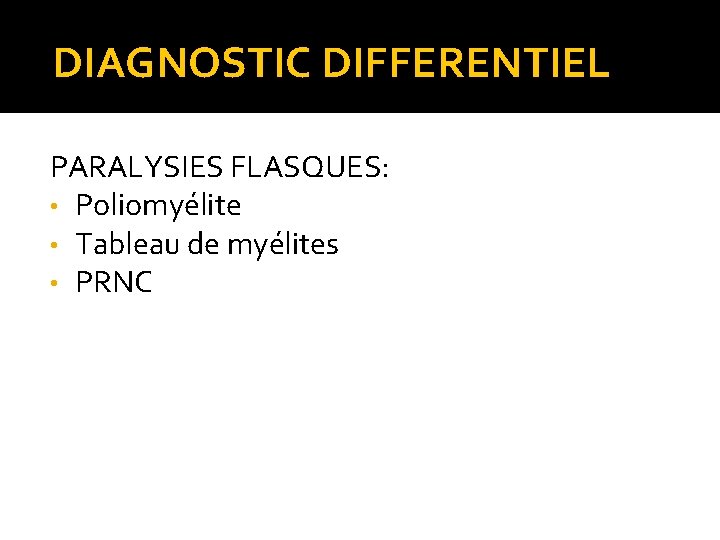 DIAGNOSTIC DIFFERENTIEL

PARALYSIES FLASQUES:
• Poliomyélite
• Tableau de myélites
• PRNC